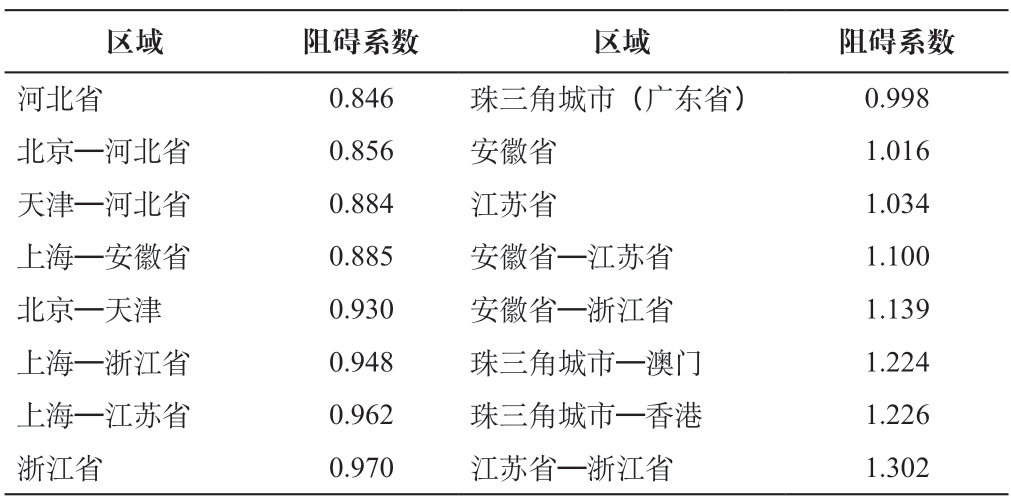 | 区域 | 阻碍系数 | 区域 | 阻碍系数 |
|---|---|---|---|
| 河北省 | 0.846 | 珠三角城市（广东省） | 0.998 |
| 北京—河北省 | 0.856 | 安徽省 | 1.016 |
| 天津—河北省 | 0.884 | 江苏省 | 1.034 |
| 上海—安徽省 | 0.885 | 安徽省—江苏省 | 1.100 |
| 北京—天津 | 0.930 | 安徽省—浙江省 | 1.139 |
| 上海—浙江省 | 0.948 | 珠三角城市—澳门 | 1.224 |
| 上海—江苏省 | 0.962 | 珠三角城市—香港 | 1.226 |
| 浙江省 | 0.970 | 江苏省—浙江省 | 1.302 |